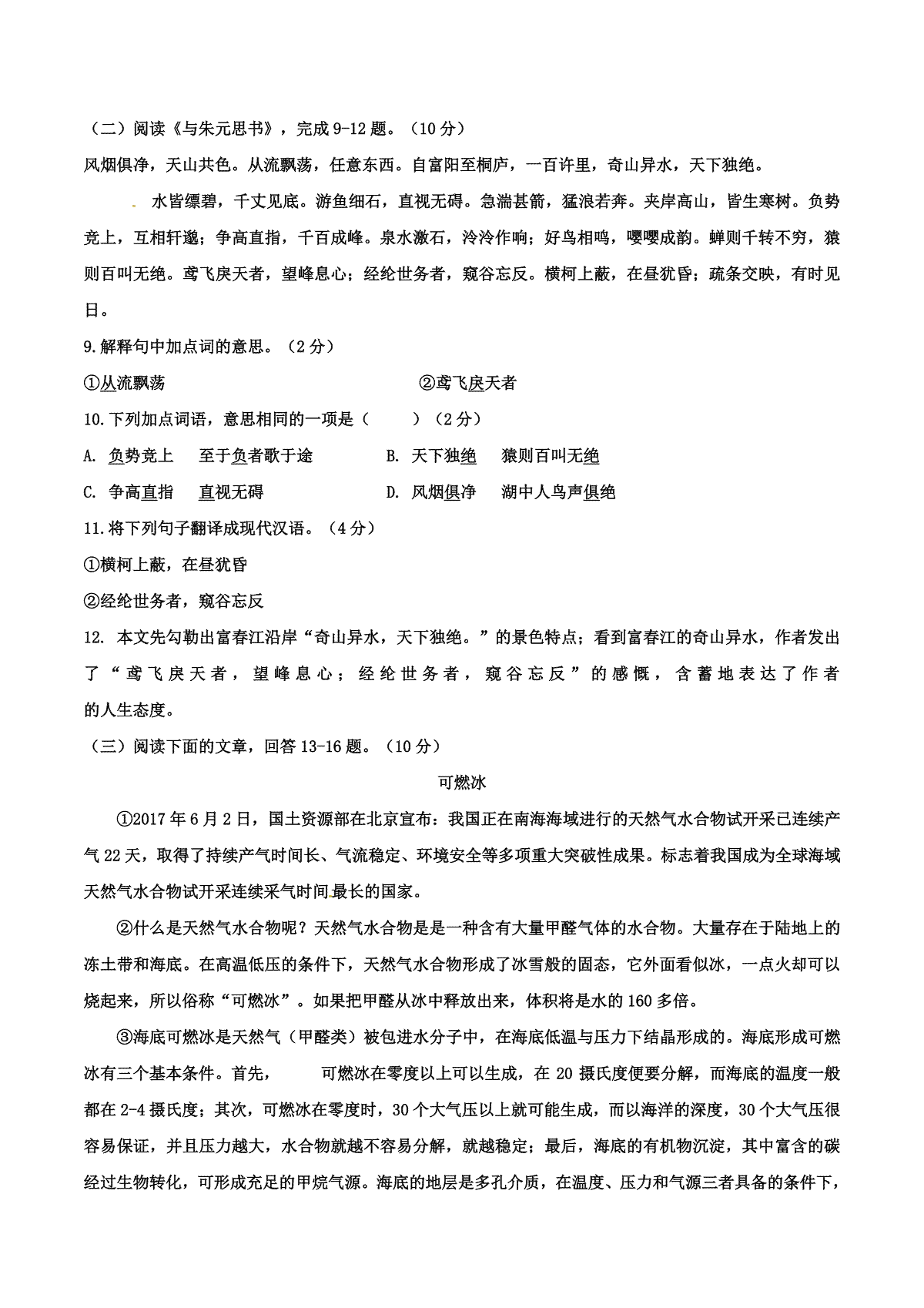 （二）阅读《与朱元思书》，完成 9-12 题。（10 分）

风烟俱净，天山共色。从流飘荡，任意东西。自富阳至桐庐，一百许里，奇山异水，天下独绝。

水皆缥碧，千丈见底。游鱼细石，直视无碍。急湍甚箭，猛浪若奔。夹岸高山，皆生寒树。负势竞上，互相轩邈；争高直指，千百成峰。泉水激石，泠泠作响；好鸟相鸣，嘤嘤成韵。蝉则千转不穷，猿则百叫无绝。鸢飞戾天者，望峰息心；经纶世务者，窥谷忘反。横柯上蔽，在昼犹昏；疏条交映，有时见日。

9.解释句中加点词的意思。（2 分）

①从流飘荡　　②鸢飞戾天者

10.下列加点词语，意思相同的一项是（　　）（2 分）

A. 负势竞上　至于负者歌于途　　B. 天下独绝　猿则百叫无绝

C. 争高直指　直视无碍　　D. 风烟俱净　湖中人鸟声俱绝

11.将下列句子翻译成现代汉语。（4 分）

①横柯上蔽，在昼犹昏

②经纶世务者，窥谷忘反

12. 本文先勾勒出富春江沿岸“奇山异水，天下独绝。”的景色特点；看到富春江的奇山异水，作者发出了“鸢飞戾天者，望峰息心；经纶世务者，窥谷忘反”的感慨，含蓄地表达了作者的人生态度。

（三）阅读下面的文章，回答 13-16 题。（10 分）

可燃冰

①2017 年 6 月 2 日，国土资源部在北京宣布：我国正在南海海域进行的天然气水合物试开采已连续产气 22 天，取得了持续产气时间长、气流稳定、环境安全等多项重大突破性成果。标志着我国成为全球海域天然气水合物试开采连续采气时间最长的国家。

②什么是天然气水合物呢？天然气水合物是是一种含有大量甲醛气体的水合物。大量存在于陆地上的冻土带和海底。在高温低压的条件下，天然气水合物形成了冰雪般的固态，它外面看似冰，一点火却可以烧起来，所以俗称“可燃冰”。如果把甲醛从冰中释放出来，体积将是水的 160 多倍。

③海底可燃冰是天然气（甲醛类）被包进水分子中，在海底低温与压力下结晶形成的。海底形成可燃冰有三个基本条件。首先，　　可燃冰在零度以上可以生成，在 20 摄氏度便要分解，而海底的温度一般都在 2-4 摄氏度；其次，可燃冰在零度时，30 个大气压以上就可能生成，而以海洋的深度，30 个大气压很容易保证，并且压力越大，水合物就越不容易分解，就越稳定；最后，海底的有机物沉淀，其中富含的碳经过生物转化，可形成充足的甲烷气源。海底的地层是多孔介质，在温度、压力和气源三者具备的条件下，